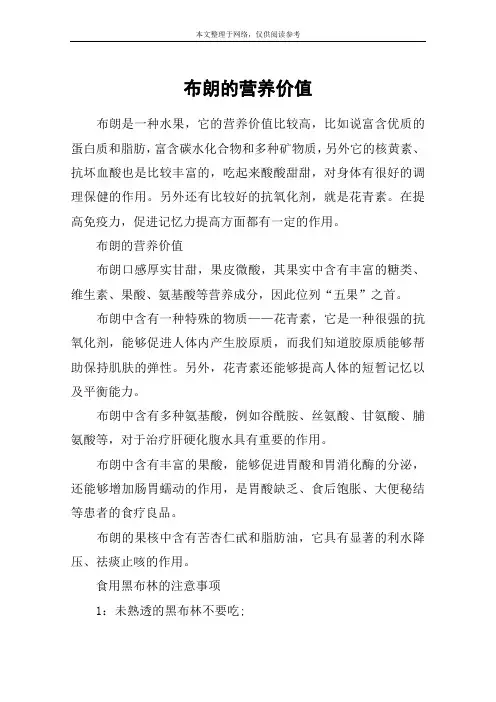 本文整理于网络，仅供阅读参考

布朗的营养价值

布朗是一种水果，它的营养价值比较高，比如说富含优质的蛋白质和脂肪，富含碳水化合物和多种矿物质，另外它的核黄素、抗坏血酸也是比较丰富的，吃起来酸酸甜甜，对身体有很好的调理保健的作用。另外还有比较好的抗氧化剂，就是花青素。在提高免疫力，促进记忆力提高方面都有一定的作用。

布朗的营养价值

布朗口感厚实甘甜，果皮微酸，其果实中含有丰富的糖类、维生素、果酸、氨基酸等营养成分，因此位列“五果”之首。

布朗中含有一种特殊的物质——花青素，它是一种很强的抗氧化剂，能够促进人体内产生胶原质，而我们知道胶原质能够帮助保持肌肤的弹性。另外，花青素还能够提高人体的短暂记忆以及平衡能力。

布朗中含有多种氨基酸，例如谷酰胺、丝氨酸、甘氨酸、脯氨酸等，对于治疗肝硬化腹水具有重要的作用。

布朗中含有丰富的果酸，能够促进胃酸和胃消化酶的分泌，还能够增加肠胃蠕动的作用，是胃酸缺乏、食后饱胀、大便秘结等患者的食疗良品。

布朗的果核中含有苦杏仁甙和脂肪油，它具有显著的利水降压、祛痰止咳的作用。

食用黑布林的注意事项

1：未熟透的黑布林不要吃；